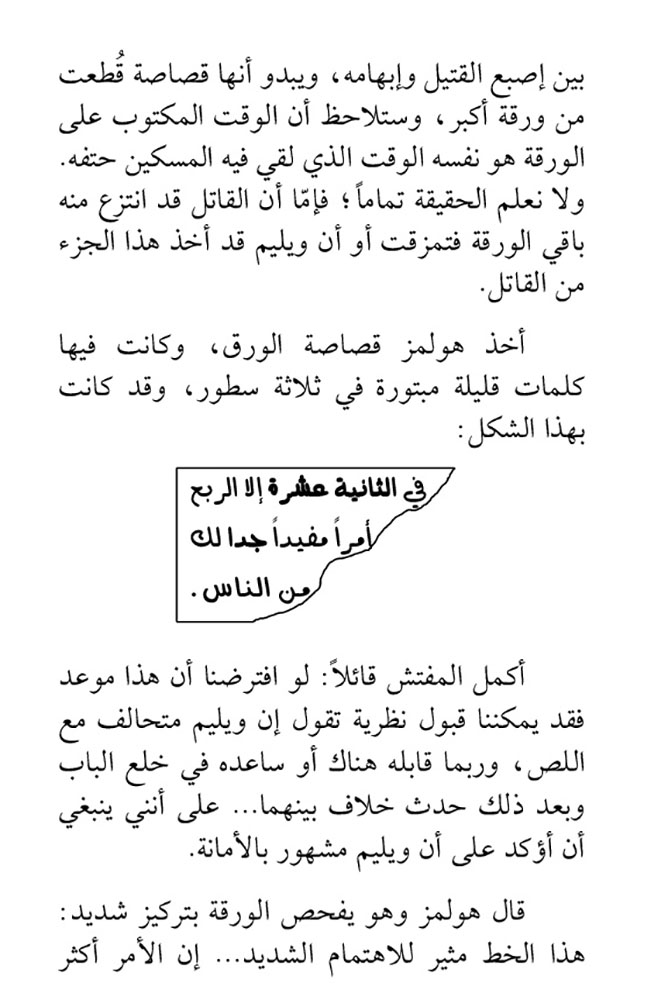 بين إصبع القتيل وإبهامه، ويبدو أنها قصاصة قُطعت من ورقة أكبر، وستلاحظ أن الوقت المكتوب على الورقة هو نفسه الوقت الذي لقي فيه المسكين حتفه. ولا نعلم الحقيقة تماماً؛ فإمّا أن القاتل قد انتزع منه باقي الورقة فتمزقت أو أن ويليم قد أخذ هذا الجزء من القاتل.

أخذ هولمز قصاصة الورق، وكانت فيها كلمات قليلة مبتورة في ثلاثة سطور، وقد كانت بهذا الشكل:

في الثانية عشرة إلا الربع
أمراً مفيداً جدا لك
من الناس.

أكمل المفتش قائلاً: لو افترضنا أن هذا موعد فقد يمكننا قبول نظرية تقول إن ويليم متحالف مع اللص، وربما قابله هناك أو ساعده في خلع الباب وبعد ذلك حدث خلاف بينهما... على أنني ينبغي أن أؤكد على أن ويليم مشهور بالأمانة.

قال هولمز وهو يفحص الورقة بتركيز شديد: هذا الخط مثير للاهتمام الشديد... إن الأمر أكثر